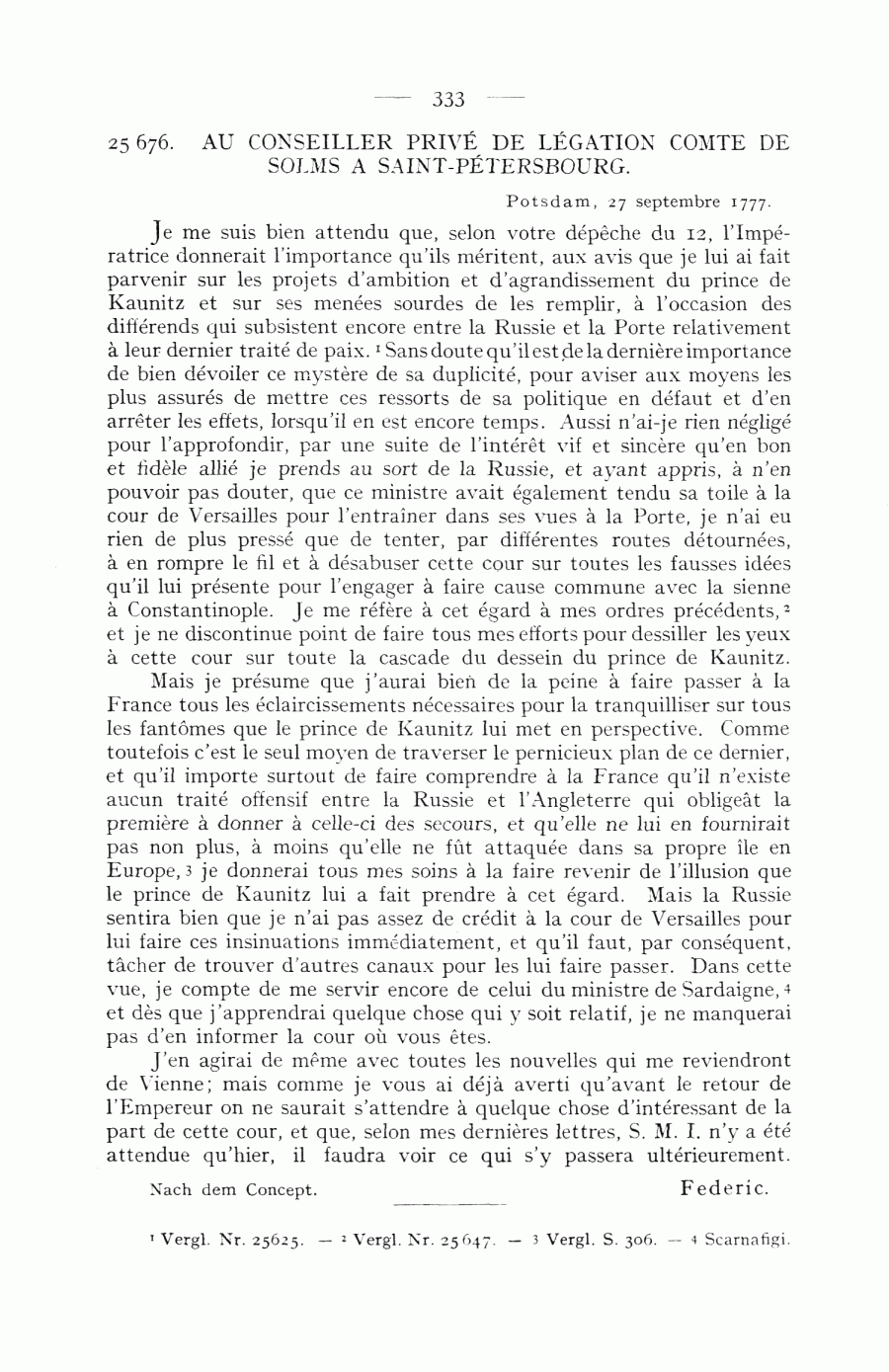 — 333 —

25 676. AU CONSEILLER PRIVÉ DE LÉGATION COMTE DE SOLMS A SAINT-PÉTERSBOURG.

Potsdam, 27 septembre 1777.

Je me suis bien attendu que, selon votre dépêche du 12, l'Impératrice donnerait l'importance qu'ils méritent, aux avis que je lui ai fait parvenir sur les projets d'ambition et d'agrandissement du prince de Kaunitz et sur ses menées sourdes de les remplir, à l'occasion des différends qui subsistent encore entre la Russie et la Porte relativement à leur dernier traité de paix. $^1$ Sans doute qu'il est de la dernière importance de bien dévoiler ce mystère de sa duplicité, pour aviser aux moyens les plus assurés de mettre ces ressorts de sa politique en défaut et d'en arrêter les effets, lorsqu'il en est encore temps. Aussi n'ai-je rien négligé pour l'approfondir, par une suite de l'intérêt vif et sincère qu'en bon et fidèle allié je prends au sort de la Russie, et ayant appris, à n'en pouvoir pas douter, que ce ministre avait également tendu sa toile à la cour de Versailles pour l'entraîner dans ses vues à la Porte, je n'ai eu rien de plus pressé que de tenter, par différentes routes détournées, à en rompre le fil et à désabuser cette cour sur toutes les fausses idées qu'il lui présente pour l'engager à faire cause commune avec la sienne à Constantinople. Je me réfère à cet égard à mes ordres précédents, $^2$ et je ne discontinue point de faire tous mes efforts pour dessiller les yeux à cette cour sur toute la cascade du dessein du prince de Kaunitz.

Mais je présume que j'aurai bien de la peine à faire passer à la France tous les éclaircissements nécessaires pour la tranquilliser sur tous les fantômes que le prince de Kaunitz lui met en perspective. Comme toutefois c'est le seul moyen de traverser le pernicieux plan de ce dernier, et qu'il importe surtout de faire comprendre à la France qu'il n'existe aucun traité offensif entre la Russie et l'Angleterre qui obligeât la première à donner à celle-ci des secours, et qu'elle ne lui en fournirait pas non plus, à moins qu'elle ne fût attaquée dans sa propre île en Europe, $^3$ je donnerai tous mes soins à la faire revenir de l'illusion que le prince de Kaunitz lui a fait prendre à cet égard. Mais la Russie sentira bien que je n'ai pas assez de crédit à la cour de Versailles pour lui faire ces insinuations immédiatement, et qu'il faut, par conséquent, tâcher de trouver d'autres canaux pour les lui faire passer. Dans cette vue, je compte de me servir encore de celui du ministre de Sardaigne, $^4$ et dès que j'apprendrai quelque chose qui y soit relatif, je ne manquerai pas d'en informer la cour où vous êtes.

J'en agirai de même avec toutes les nouvelles qui me reviendront de Vienne; mais comme je vous ai déjà averti qu'avant le retour de l'Empereur on ne saurait s'attendre à quelque chose d'intéressant de la part de cette cour, et que, selon mes dernières lettres, S. M. I. n'y a été attendue qu'hier, il faudra voir ce qui s'y passera ultérieurement.

Nach dem Concept. Federic.

$^1$ Vergl. Nr. 25625. — $^2$ Vergl. Nr. 25647. — $^3$ Vergl. S. 306. — $^4$ Scarnafigi.